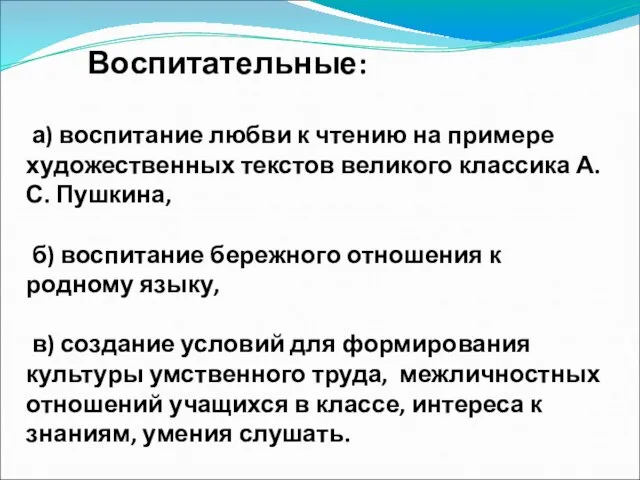 Воспитательные:

а) воспитание любви к чтению на примере художественных текстов великого классика А. С. Пушкина,

б) воспитание бережного отношения к родному языку,

в) создание условий для формирования культуры умственного труда, межличностных отношений учащихся в классе, интереса к знаниям, умения слушать.